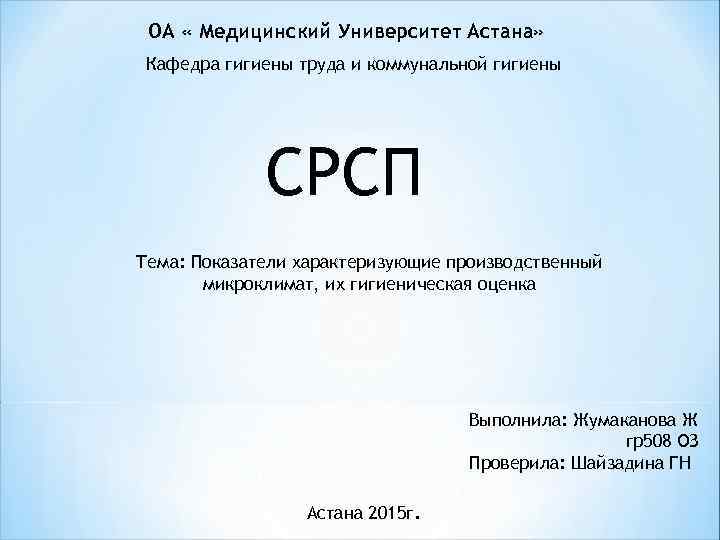 ОА « Медицинский Университет Астана»
Кафедра гигиены труда и коммунальной гигиены

СРСП

Тема: Показатели характеризующие производственный микроклимат, их гигиеническая оценка

Выполнила: Жумаканова Ж
гр508 ОЗ
Проверила: Шайзадина ГН

Астана 2015г.